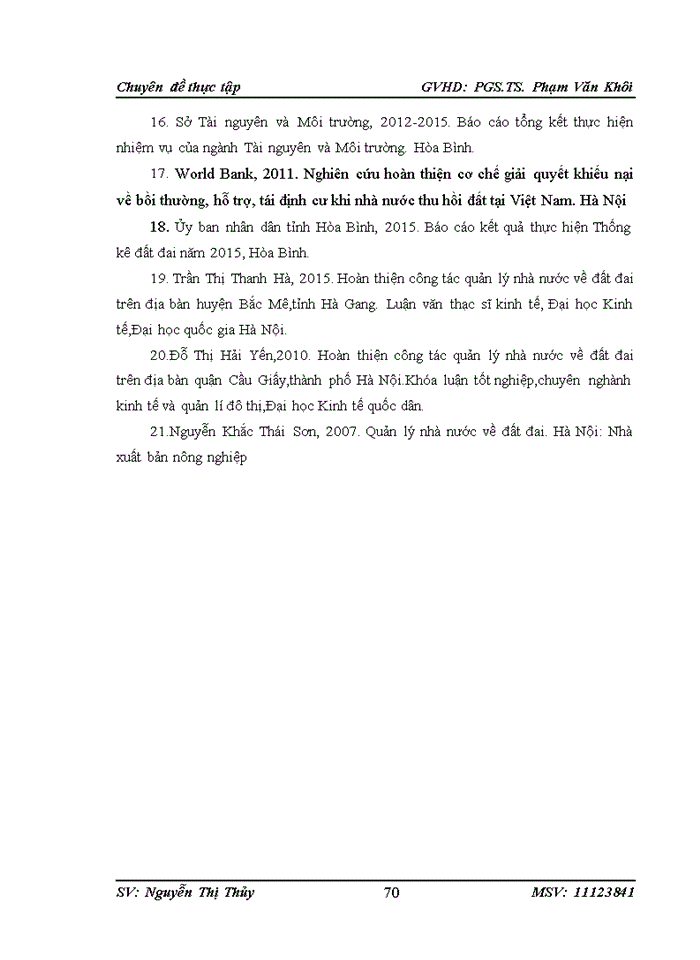 Chuyên đề thực tập GVHD: PGS.TS. Phạm Văn Khôi

16. Sở Tài nguyên và Môi trường, 2012-2015. Báo cáo tổng kết thực hiện nhiệm vụ của ngành Tài nguyên và Môi trường. Hòa Bình.

17. World Bank, 2011. Nghiên cứu hoàn thiện cơ chế giải quyết khiếu nại về bồi thường, hỗ trợ, tái định cư khi nhà nước thu hồi đất tại Việt Nam. Hà Nội

18. Ủy ban nhân dân tỉnh Hòa Bình, 2015. Báo cáo kết quả thực hiện Thống kê đất đai năm 2015, Hòa Bình.

19. Trần Thị Thanh Hà, 2015. Hoàn thiện công tác quản lý nhà nước về đất đai trên địa bàn huyện Bắc Mê,tỉnh Hà Gang. Luận văn thạc sĩ kinh tế, Đại học Kinh tế,Đại học quốc gia Hà Nội.

20.Đỗ Thị Hải Yến,2010. Hoàn thiện công tác quản lý nhà nước về đất đai trên địa bàn quận Cầu Giấy,thành phố Hà Nội.Khóa luận tốt nghiệp,chuyên nghành kinh tế và quản lí đô thị,Đại học Kinh tế quốc dân.

21.Nguyễn Khắc Thái Sơn, 2007. Quản lý nhà nước về đất đai. Hà Nội: Nhà xuất bản nông nghiệp

SV: Nguyễn Thị Thủy 70 MSV: 11123841